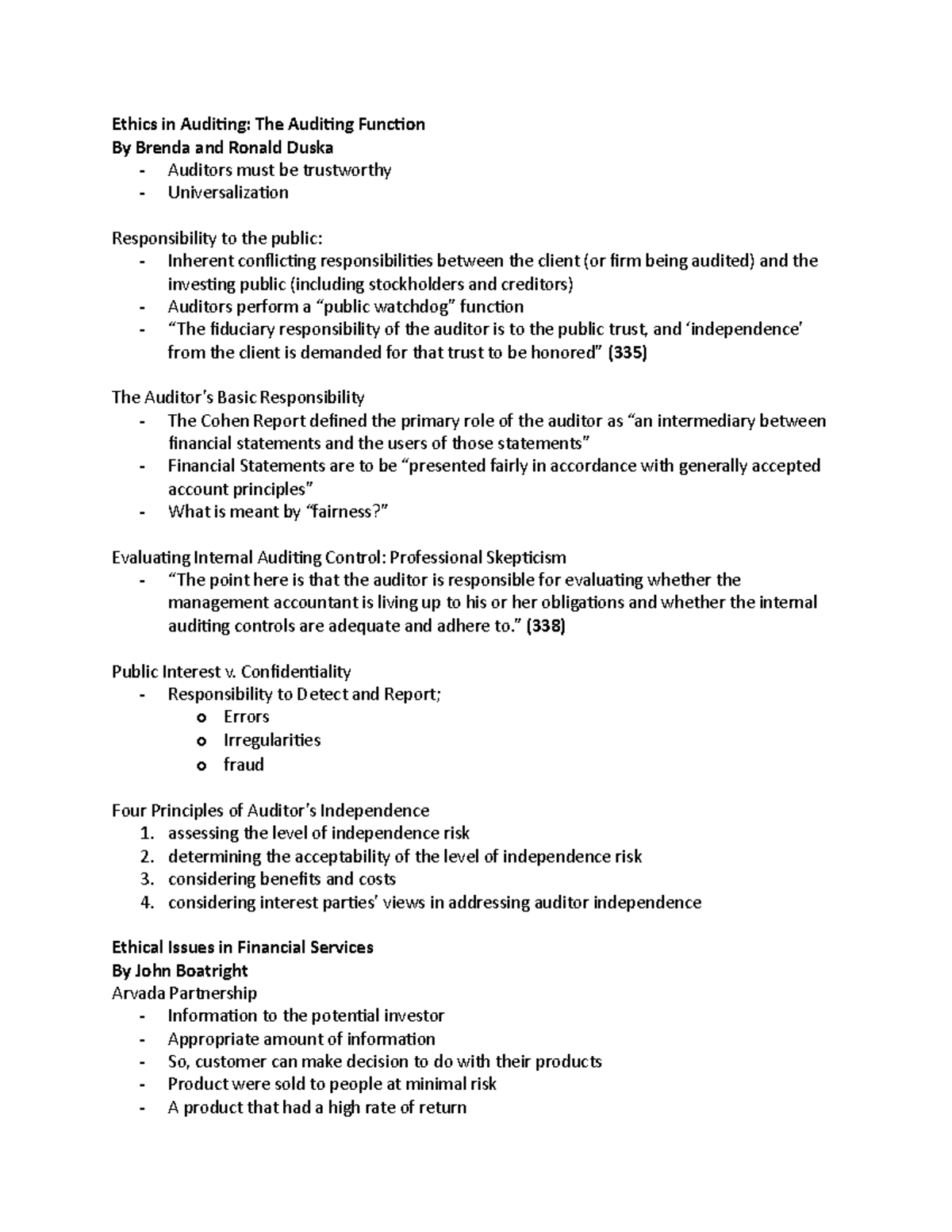 Ethics in Auditing: The Auditing Function
By Brenda and Ronald Duska
- Auditors must be trustworthy
- Universalization

Responsibility to the public:
- Inherent conflicting responsibilities between the client (or firm being audited) and the investing public (including stockholders and creditors)
- Auditors perform a “public watchdog” function
- “The fiduciary responsibility of the auditor is to the public trust, and ‘independence’ from the client is demanded for that trust to be honored” (335)

The Auditor’s Basic Responsibility
- The Cohen Report defined the primary role of the auditor as “an intermediary between financial statements and the users of those statements”
- Financial Statements are to be “presented fairly in accordance with generally accepted account principles”
- What is meant by “fairness?”

Evaluating Internal Auditing Control: Professional Skepticism
- “The point here is that the auditor is responsible for evaluating whether the management accountant is living up to his or her obligations and whether the internal auditing controls are adequate and adhere to.” (338)

Public Interest v. Confidentiality
- Responsibility to Detect and Report;
  o Errors
  o Irregularities
  o fraud

Four Principles of Auditor’s Independence
1. assessing the level of independence risk
2. determining the acceptability of the level of independence risk
3. considering benefits and costs
4. considering interest parties’ views in addressing auditor independence

Ethical Issues in Financial Services
By John Boatright
Arvada Partnership
- Information to the potential investor
- Appropriate amount of information
- So, customer can make decision to do with their products
- Product were sold to people at minimal risk
- A product that had a high rate of return